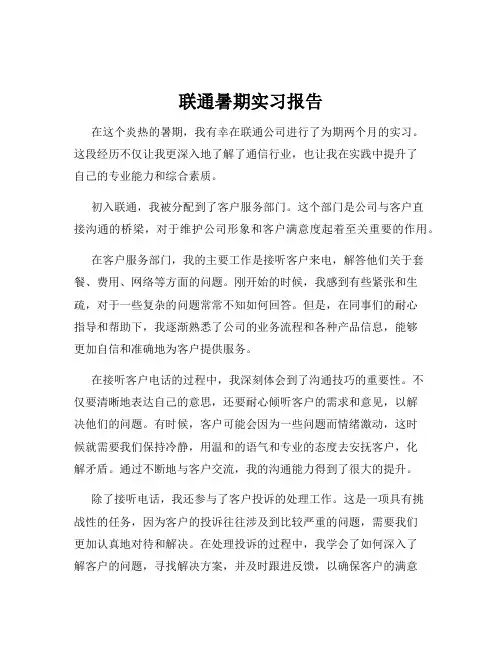 联通暑期实习报告

在这个炎热的暑期，我有幸在联通公司进行了为期两个月的实习。这段经历不仅让我更深入地了解了通信行业，也让我在实践中提升了自己的专业能力和综合素质。

初入联通，我被分配到了客户服务部门。这个部门是公司与客户直接沟通的桥梁，对于维护公司形象和客户满意度起着至关重要的作用。

在客户服务部门，我的主要工作是接听客户来电，解答他们关于套餐、费用、网络等方面的问题。刚开始的时候，我感到有些紧张和生疏，对于一些复杂的问题常常不知如何回答。但是，在同事们的耐心指导和帮助下，我逐渐熟悉了公司的业务流程和各种产品信息，能够更加自信和准确地为客户提供服务。

在接听客户电话的过程中，我深刻体会到了沟通技巧的重要性。不仅要清晰地表达自己的意思，还要耐心倾听客户的需求和意见，以解决他们的问题。有时候，客户可能会因为一些问题而情绪激动，这时候就需要我们保持冷静，用温和的语气和专业的态度去安抚客户，化解矛盾。通过不断地与客户交流，我的沟通能力得到了很大的提升。

除了接听电话，我还参与了客户投诉的处理工作。这是一项具有挑战性的任务，因为客户的投诉往往涉及到比较严重的问题，需要我们更加认真地对待和解决。在处理投诉的过程中，我学会了如何深入了解客户的问题，寻找解决方案，并及时跟进反馈，以确保客户的满意